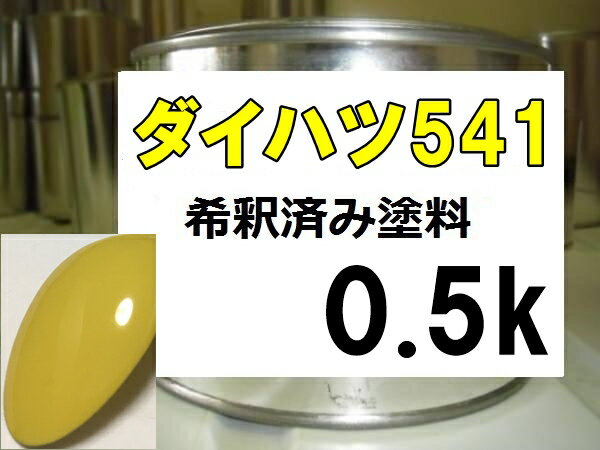 ダイハツ541

希釈済み塗料

0.5k